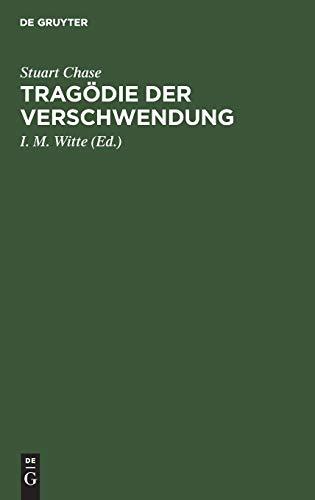 DE GRUYTER

Stuart Chase

TRAGÖDIE DER VERSCHWENDUNG

I. M. Witte (Ed.)

DE
G